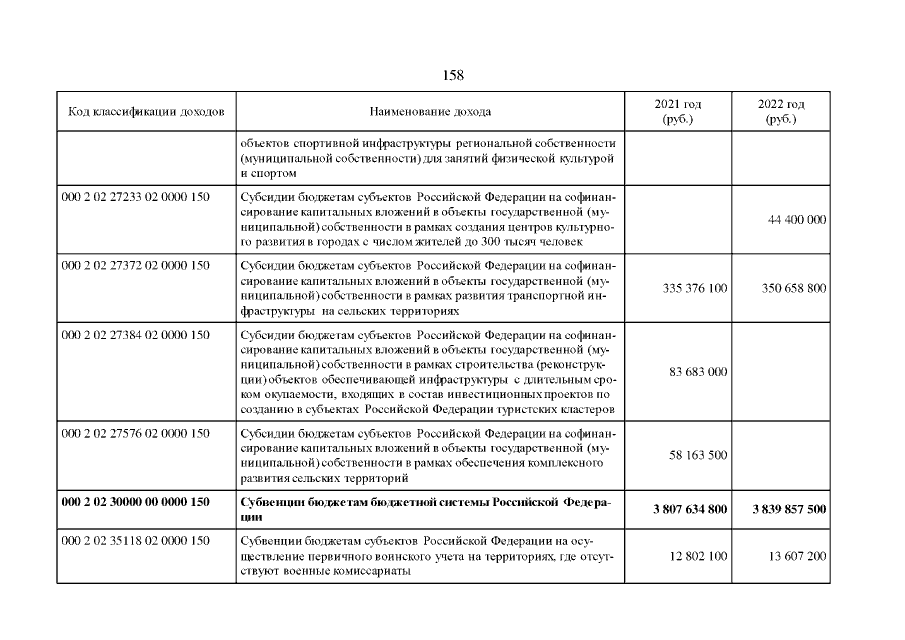 158

| Код классификации доходов | Наименование дохода | 2021 год (руб.) | 2022 год (руб.) |
|---|---|---|---|
| | объектов спортивной инфраструктуры региональной собственности (муниципальной собственности) для занятий физической культурой и спортом | | |
| 000 2 02 27233 02 0000 150 | Субсидии бюджетам субъектов Российской Федерации на софинансирование капитальных вложений в объекты государственной (муниципальной) собственности в рамках создания центров культурного развития в городах с числом жителей до 300 тысяч человек | | 44 400 000 |
| 000 2 02 27372 02 0000 150 | Субсидии бюджетам субъектов Российской Федерации на софинансирование капитальных вложений в объекты государственной (муниципальной) собственности в рамках развития транспортной инфраструктуры на сельских территориях | 335 376 100 | 350 658 800 |
| 000 2 02 27384 02 0000 150 | Субсидии бюджетам субъектов Российской Федерации на софинансирование капитальных вложений в объекты государственной (муниципальной) собственности в рамках строительства (реконструкции) объектов обеспечивающей инфраструктуры с длительным сроком окупаемости, входящих в состав инвестиционных проектов по созданию в субъектах Российской Федерации туристских кластеров | 83 683 000 | |
| 000 2 02 27576 02 0000 150 | Субсидии бюджетам субъектов Российской Федерации на софинансирование капитальных вложений в объекты государственной (муниципальной) собственности в рамках обеспечения комплексного развития сельских территорий | 58 163 500 | |
| **000 2 02 30000 00 0000 150** | **Субвенции бюджетам бюджетной системы Российской Федерации** | **3 807 634 800** | **3 839 857 500** |
| 000 2 02 35118 02 0000 150 | Субвенции бюджетам субъектов Российской Федерации на осуществление первичного воинского учета на территориях, где отсутствуют военные комиссариаты | 12 802 100 | 13 607 200 |